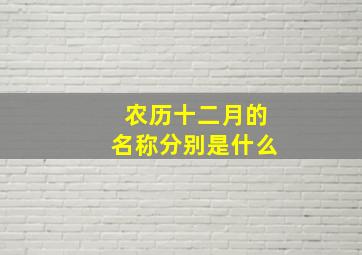 农历十二月的
名称分别是什么